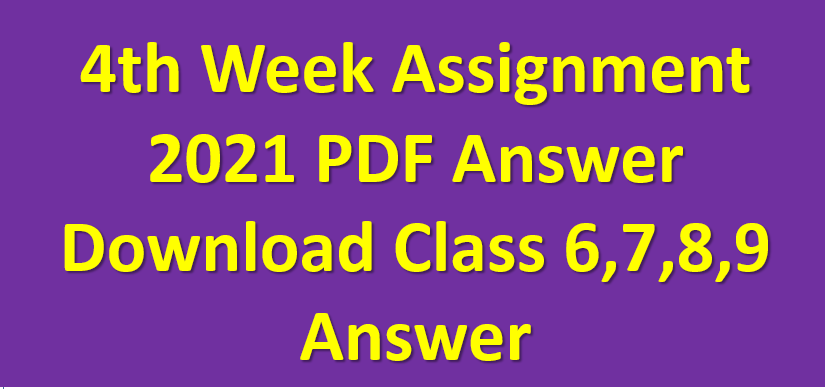 4th Week Assignment 2021 PDF Answer Download Class 6,7,8,9 Answer